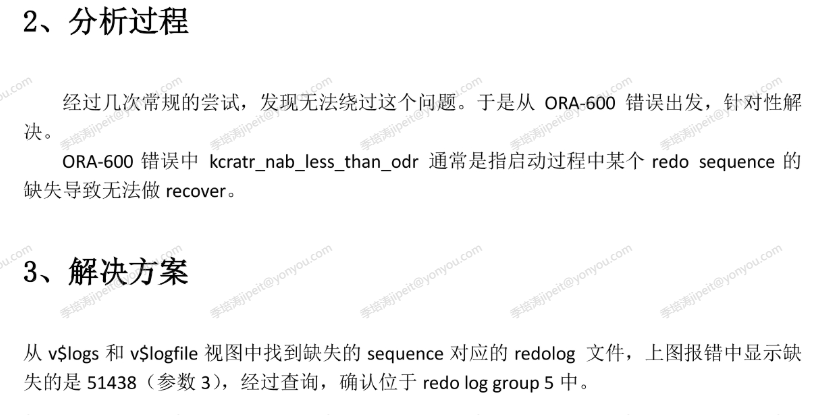 2、分析过程

经过几次常规的尝试，发现无法绕过这个问题。于是从ORA-600错误出发，针对性解决。

ORA-600错误中kcratr_nab_less_than_odr通常是指启动过程中某个redo sequence的缺失导致无法做recover。

3、解决方案

从v$logs和v$logfile视图中找到缺失的sequence对应的redolog文件，上图报错中显示缺失的是51438（参数3），经过查询，确认位于redo log group 5中。

季培涛jipeit@yonyou.com